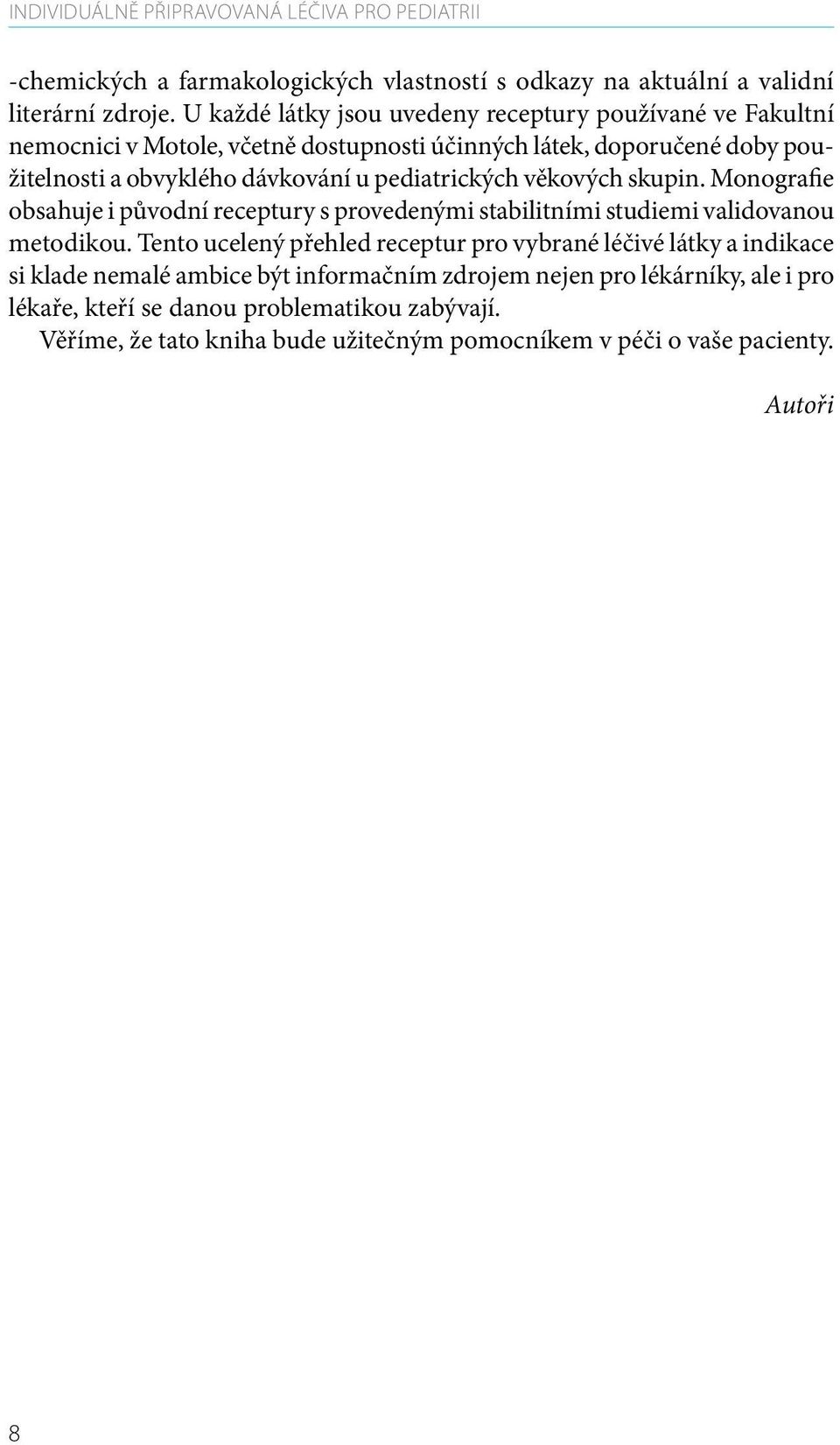 INDIVIDUÁLNĚ PŘIPRAVOVANÁ LÉČIVA PRO PEDIATRII

-chemických a farmakologických vlastností s odkazy na aktuální a validní literární zdroje. U každé látky jsou uvedeny receptury používané ve Fakultní nemocnici v Motole, včetně dostupnosti účinných látek, doporučené doby použitelnosti a obvyklého dávkování u pediatrických věkových skupin. Monografie obsahuje i původní receptury s provedenými stabilitními studiemi validovanou metodikou. Tento ucelený přehled receptur pro vybrané léčivé látky a indikace si klade nemalé ambice být informačním zdrojem nejen pro lékárníky, ale i pro lékaře, kteří se danou problematikou zabývají.

Věříme, že tato kniha bude užitečným pomocníkem v péči o vaše pacienty.

Autoři

8